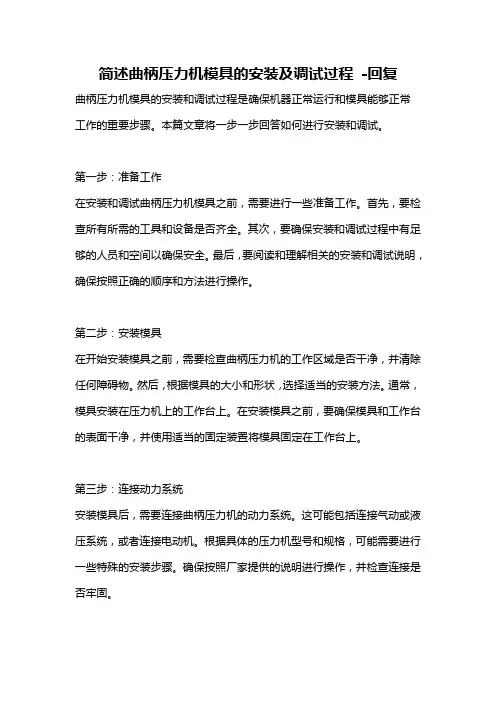 简述曲柄压力机模具的安装及调试过程 -回复

曲柄压力机模具的安装和调试过程是确保机器正常运行和模具能够正常工作的重要步骤。本篇文章将一步一步回答如何进行安装和调试。

第一步：准备工作

在安装和调试曲柄压力机模具之前，需要进行一些准备工作。首先，要检查所有所需的工具和设备是否齐全。其次，要确保安装和调试过程中有足够的人员和空间以确保安全。最后，要阅读和理解相关的安装和调试说明，确保按照正确的顺序和方法进行操作。

第二步：安装模具

在开始安装模具之前，需要检查曲柄压力机的工作区域是否干净，并清除任何障碍物。然后，根据模具的大小和形状，选择适当的安装方法。通常，模具安装在压力机上的工作台上。在安装模具之前，要确保模具和工作台的表面干净，并使用适当的固定装置将模具固定在工作台上。

第三步：连接动力系统

安装模具后，需要连接曲柄压力机的动力系统。这可能包括连接气动或液压系统，或者连接电动机。根据具体的压力机型号和规格，可能需要进行一些特殊的安装步骤。确保按照厂家提供的说明进行操作，并检查连接是否牢固。